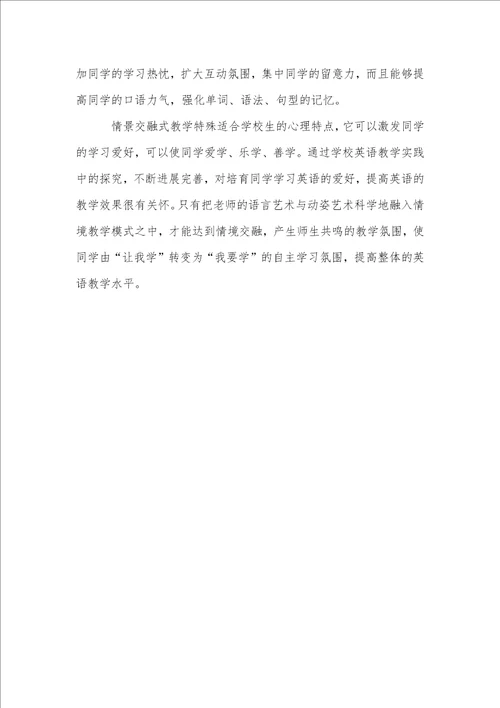 加同学的学习热忱，扩大互动氛围，集中同学的留意力，而且能够提高同学的口语力气，强化单词、语法、句型的记忆。

情景交融式教学特殊适合学校生的心理特点，它可以激发同学的学习爱好，可以使同学爱学、乐学、善学。通过学校英语教学实践中的探究，不断进展完善，对培育同学学习英语的爱好，提高英语的教学效果很有关怀。只有把老师的语言艺术与动姿艺术科学地融入情境教学模式之中，才能达到情境交融，产生师生共鸣的教学氛围，使同学由“让我学”转变为“我要学”的自主学习氛围，提高整体的英语教学水平。